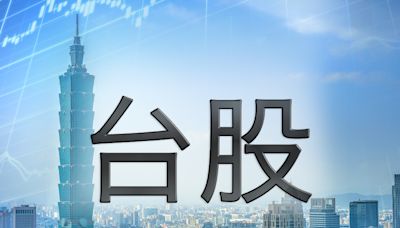 台股